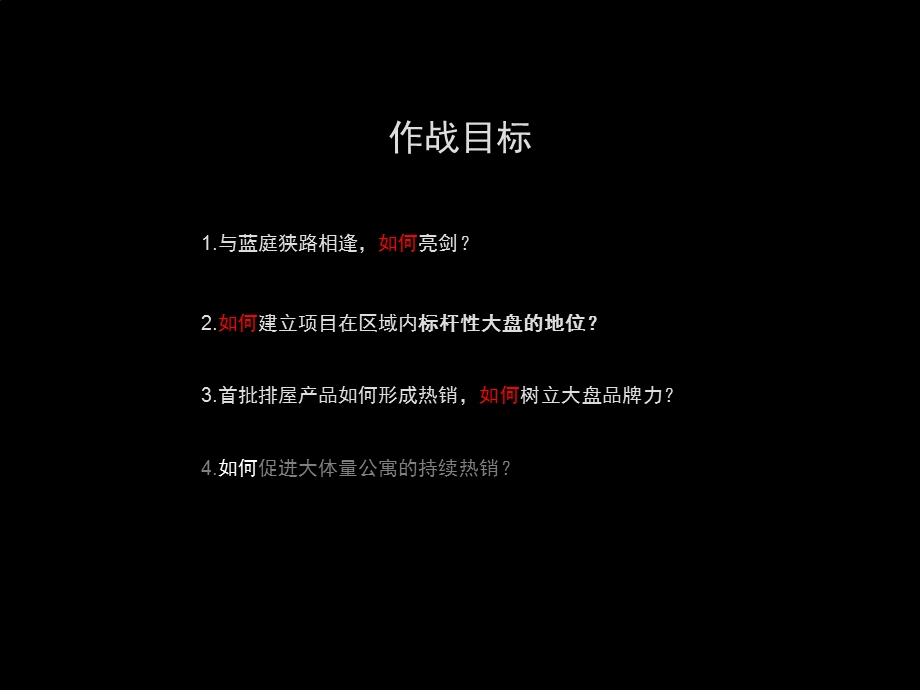 作战目标

1.与蓝庭狭路相逢，如何亮剑？

2.如何建立项目在区域内标杆性大盘的地位？

3.首批排屋产品如何形成热销，如何树立大盘品牌力？

4.如何促进大体量公寓的持续热销？